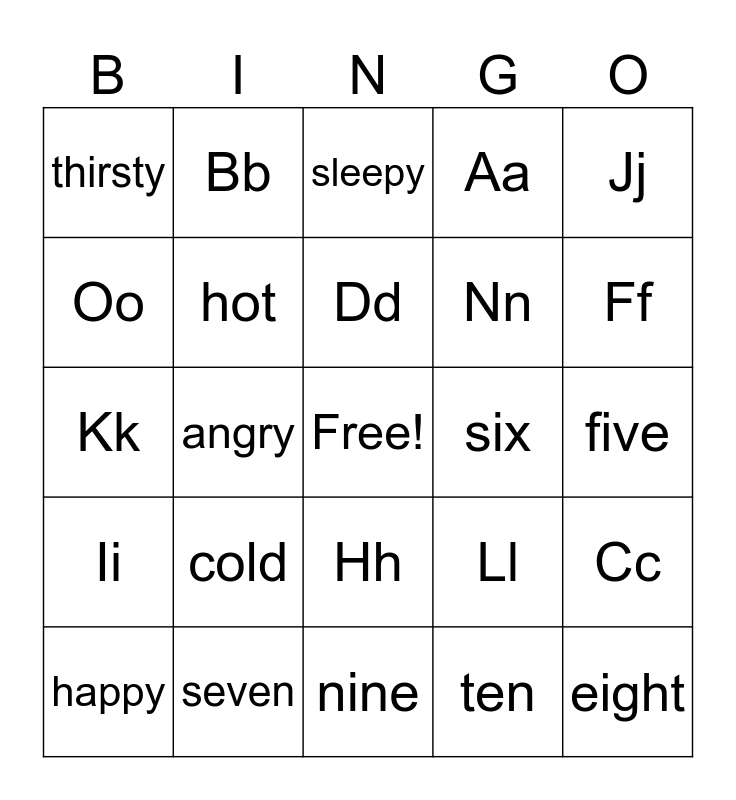 | B | I | N | G | O |
|---|---|---|---|---|
| thirsty | Bb | sleepy | Aa | Jj |
| Oo | hot | Dd | Nn | Ff |
| Kk | angry | Free! | six | five |
| Ii | cold | Hh | Ll | Cc |
| happy | seven | nine | ten | eight |